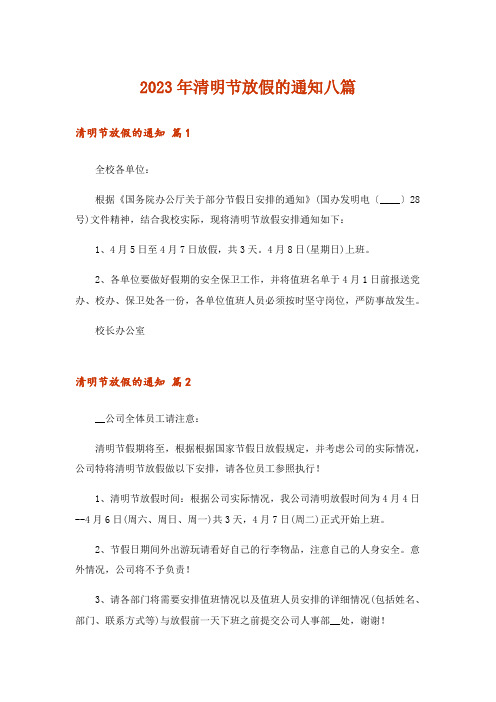 2023年清明节放假的通知八篇

清明节放假的通知 篇1

全校各单位：

根据《国务院办公厅关于部分节假日安排的通知》(国办发明电（____）28号)文件精神，结合我校实际，现将清明节放假安排通知如下：

1、4月5日至4月7日放假，共3天。4月8日(星期日)上班。

2、各单位要做好假期的安全保卫工作，并将值班名单于4月1日前报送党办、校办、保卫处各一份，各单位值班人员必须按时坚守岗位，严防事故发生。

校长办公室

清明节放假的通知 篇2

__公司全体员工请注意：

清明节假期将至，根据根据国家节假日放假规定，并考虑公司的实际情况，公司特将清明节放假做以下安排，请各位员工参照执行！

1、清明节放假时间：根据公司实际情况，我公司清明放假时间为4月4日--4月6日(周六、周日、周一)共3天，4月7日(周二)正式开始上班。

2、节假日期间外出游玩请看好自己的行李物品，注意自己的人身安全。意外情况，公司将不予负责！

3、请各部门将需要安排值班情况以及值班人员安排的详细情况(包括姓名、部门、联系方式等)与放假前一天下班之前提交公司人事部__处，谢谢！